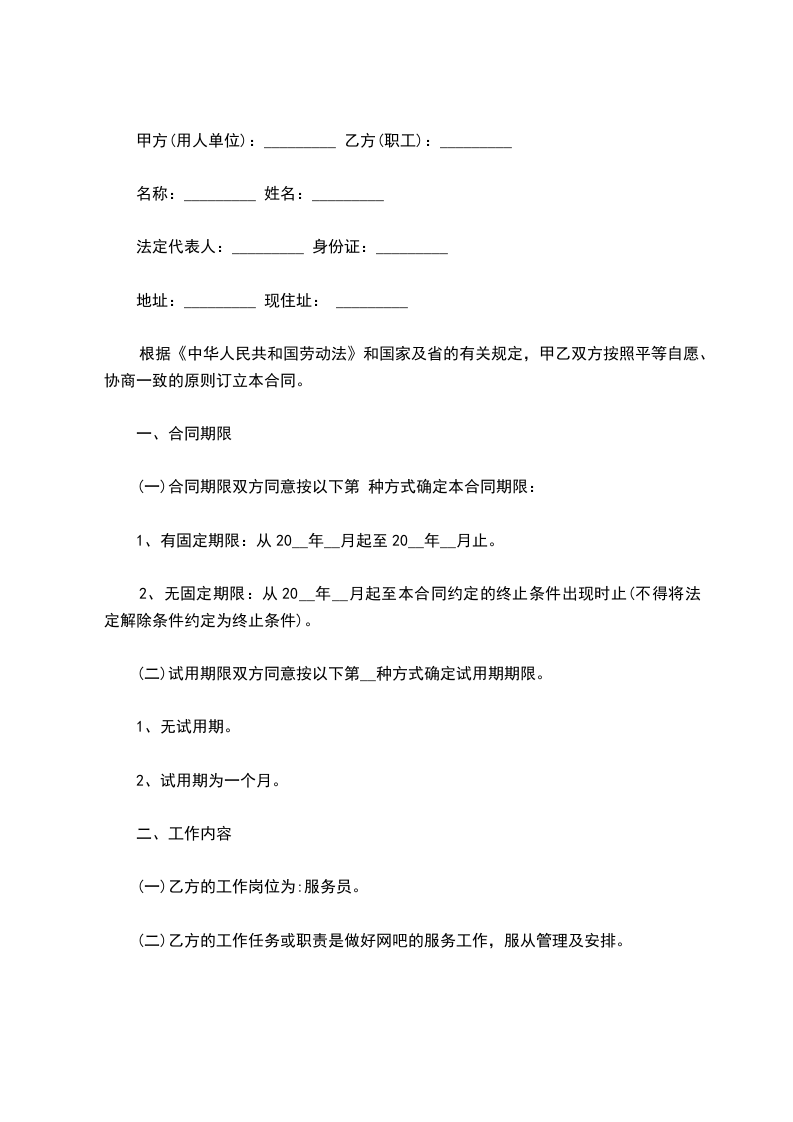 甲方(用人单位)：_________ 乙方(职工)：_________

名称：_________ 姓名：_________

法定代表人：_________ 身份证：_________

地址：_________ 现住址： _________

根据《中华人民共和国劳动法》和国家及省的有关规定，甲乙双方按照平等自愿、协商一致的原则订立本合同。

一、合同期限

(一)合同期限双方同意按以下第 种方式确定本合同期限：

1、有固定期限：从 20__年__月起至 20__年__月止。

2、无固定期限：从 20__年__月起至本合同约定的终止条件出现时止(不得将法定解除条件约定为终止条件)。

(二)试用期限双方同意按以下第__种方式确定试用期期限。

1、无试用期。

2、试用期为一个月。

二、工作内容

(一)乙方的工作岗位为:服务员。

(二)乙方的工作任务或职责是做好网吧的服务工作，服从管理及安排。